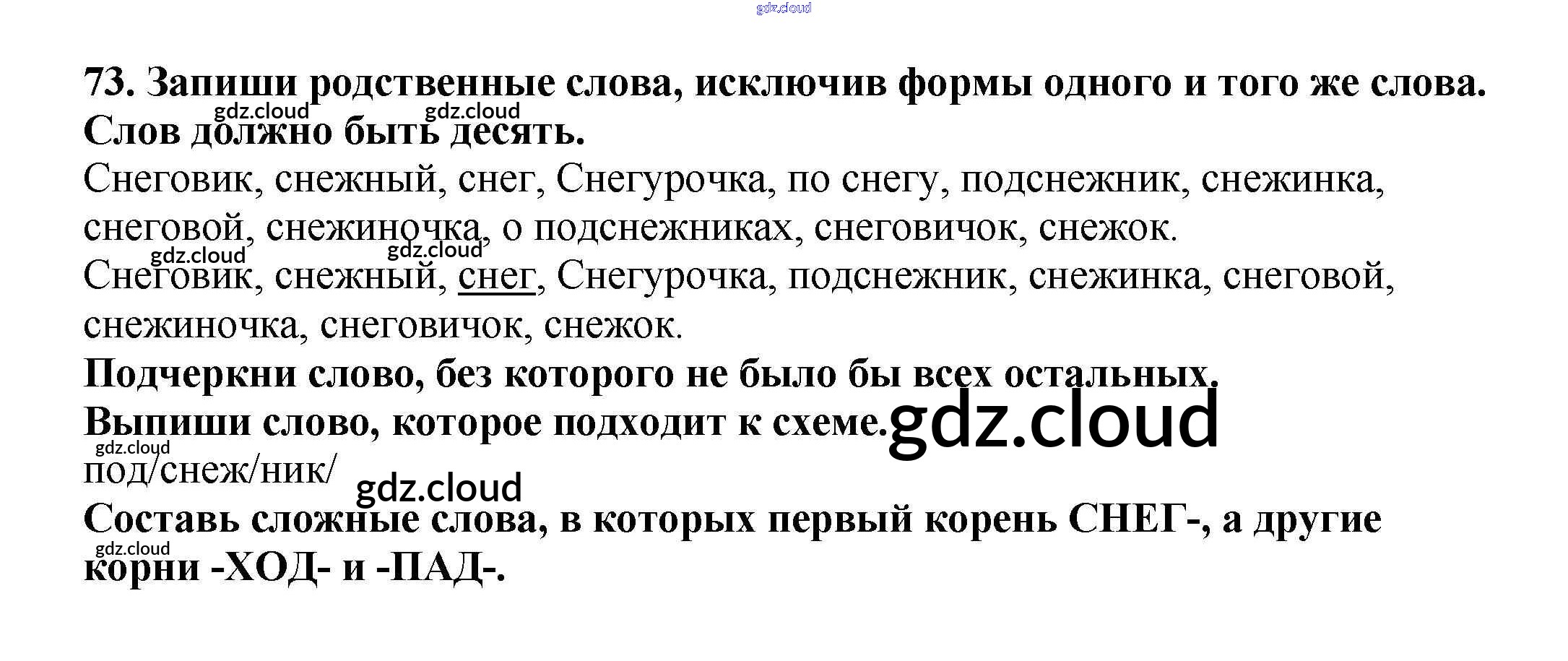 73. Запиши родственные слова, исключив формы одного и того же слова. Слов должно быть десять.

Снеговик, снежный, снег, Снегурочка, по снегу, подснежник, снежинка, снеговой, снежиночка, о подснежниках, снеговичок, снежок.

Снеговик, снежный, снег, Снегурочка, подснежник, снежинка, снеговой, снежиночка, снеговичок, снежок.

Подчеркни слово, без которого не было бы всех остальных.

Выпиши слово, которое подходит к схеме.

под/снеж/ник/

Составь сложные слова, в которых первый корень СНЕГ-, а другие корни -ХОД- и -ПАД-.

gdz.cloud